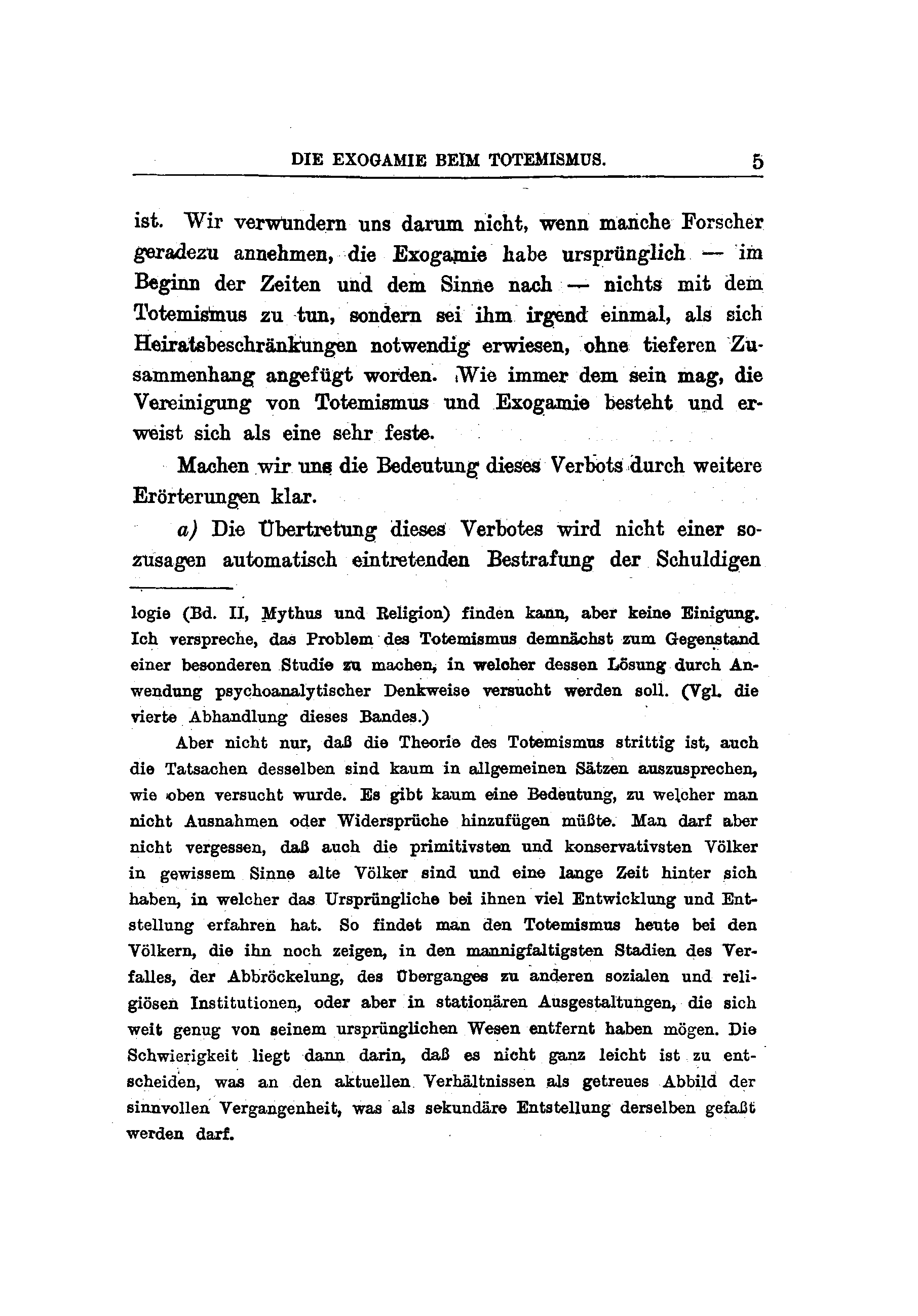 DIE EXOGAMIE BEIM TOTEMISMUS. 5

ist. Wir verwundern uns darum nicht, wenn manche Forscher geradezu annehmen, die Exogamie habe ursprünglich — im Beginn der Zeiten und dem Sinne nach — nichts mit dem Totemismus zu tun, sondern sei ihm irgend einmal, als sich Heiratsbeschränkungen notwendig erwiesen, ohne tieferen Zusammenhang angefügt worden. Wie immer dem sein mag, die Vereinigung von Totemismus und Exogamie besteht und erweist sich als eine sehr feste.

Machen wir uns die Bedeutung dieses Verbots durch weitere Erörterungen klar.

a) Die Übertretung dieses Verbotes wird nicht einer sozusagen automatisch eintretenden Bestrafung der Schuldigen

logie (Bd. II, Mythus und Religion) finden kann, aber keine Einigung. Ich verspreche, das Problem des Totemismus demnächst zum Gegenstand einer besonderen Studie zu machen, in welcher dessen Lösung durch Anwendung psychoanalytischer Denkweise versucht werden soll. (Vgl. die vierte Abhandlung dieses Bandes.)

Aber nicht nur, daß die Theorie des Totemismus strittig ist, auch die Tatsachen desselben sind kaum in allgemeinen Sätzen auszusprechen, wie oben versucht wurde. Es gibt kaum eine Bedeutung, zu welcher man nicht Ausnahmen oder Widersprüche hinzufügen müßte. Man darf aber nicht vergessen, daß auch die primitivsten und konservativsten Völker in gewissem Sinne alte Völker sind und eine lange Zeit hinter sich haben, in welcher das Ursprüngliche bei ihnen viel Entwicklung und Entstellung erfahren hat. So findet man den Totemismus heute bei den Völkern, die ihn noch zeigen, in den mannigfaltigsten Stadien des Verfalles, der Abbröckelung, des Überganges zu anderen sozialen und religiösen Institutionen, oder aber in stationären Ausgestaltungen, die sich weit genug von seinem ursprünglichen Wesen entfernt haben mögen. Die Schwierigkeit liegt dann darin, daß es nicht ganz leicht ist zu entscheiden, was an den aktuellen Verhältnissen als getreues Abbild der sinnvollen Vergangenheit, was als sekundäre Entstellung derselben gefaßt werden darf.